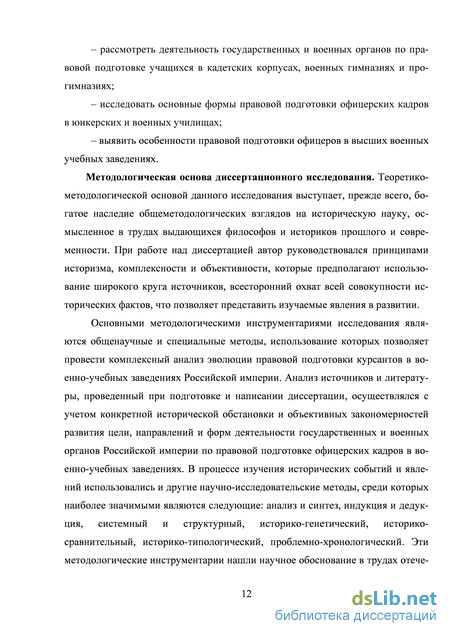 – рассмотреть деятельность государственных и военных органов по правовой подготовке учащихся в кадетских корпусах, военных гимназиях и прогимназиях;

– исследовать основные формы правовой подготовки офицерских кадров в юнкерских и военных училищах;

– выявить особенности правовой подготовки офицеров в высших военных учебных заведениях.

**Методологическая основа диссертационного исследования.** Теоретико-методологической основой данного исследования выступает, прежде всего, богатое наследие общеметодологических взглядов на историческую науку, осмысленное в трудах выдающихся философов и историков прошлого и современности. При работе над диссертацией автор руководствовался принципами историзма, комплексности и объективности, которые предполагают использование широкого круга источников, всесторонний охват всей совокупности исторических фактов, что позволяет представить изучаемые явления в развитии.

Основными методологическими инструментариями исследования являются общенаучные и специальные методы, использование которых позволяет провести комплексный анализ эволюции правовой подготовки курсантов в военно-учебных заведениях Российской империи. Анализ источников и литературы, проведенный при подготовке и написании диссертации, осуществлялся с учетом конкретной исторической обстановки и объективных закономерностей развития цели, направлений и форм деятельности государственных и военных органов Российской империи по правовой подготовке офицерских кадров в военно-учебных заведениях. В процессе изучения исторических событий и явлений использовались и другие научно-исследовательские методы, среди которых наиболее значимыми являются следующие: анализ и синтез, индукция и дедукция, системный и структурный, историко-генетический, историко-сравнительный, историко-типологический, проблемно-хронологический. Эти методологические инструментарии нашли научное обоснование в трудах отече-

12

dsLib.net
библиотека диссертаций